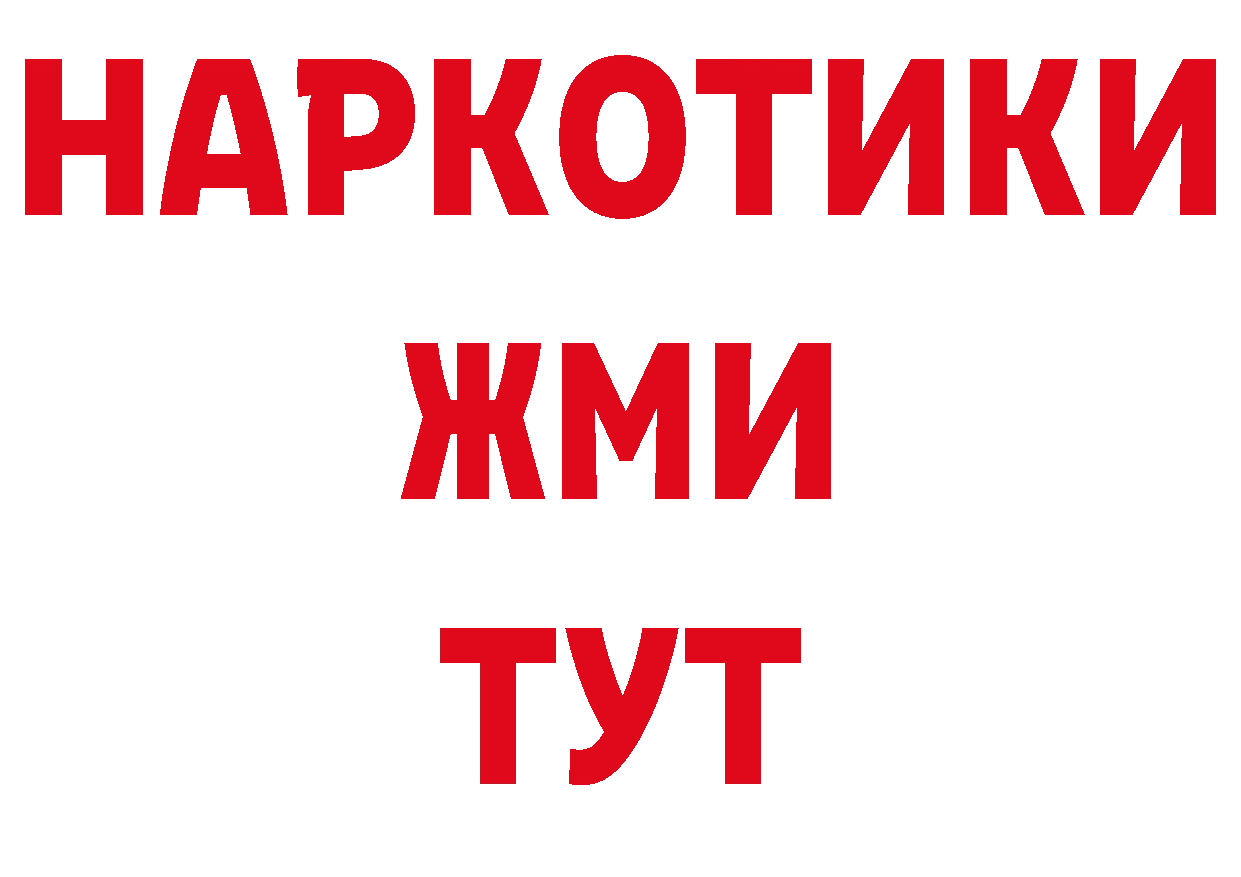 НАРКОТИКИ
ЖМИ
ТУТ